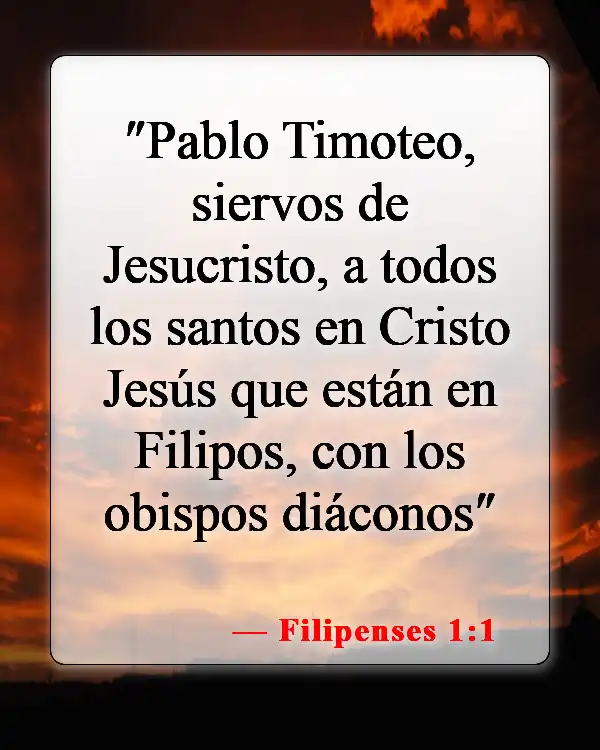 "Pablo Timoteo, siervos de Jesucristo, a todos los santos en Cristo Jesús que están en Filipos, con los obispos diáconos"

— Filipenses 1:1